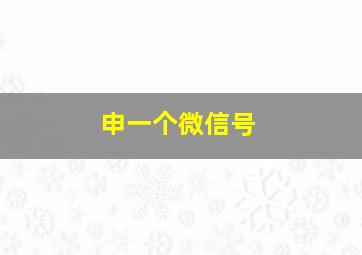 申一个微信号